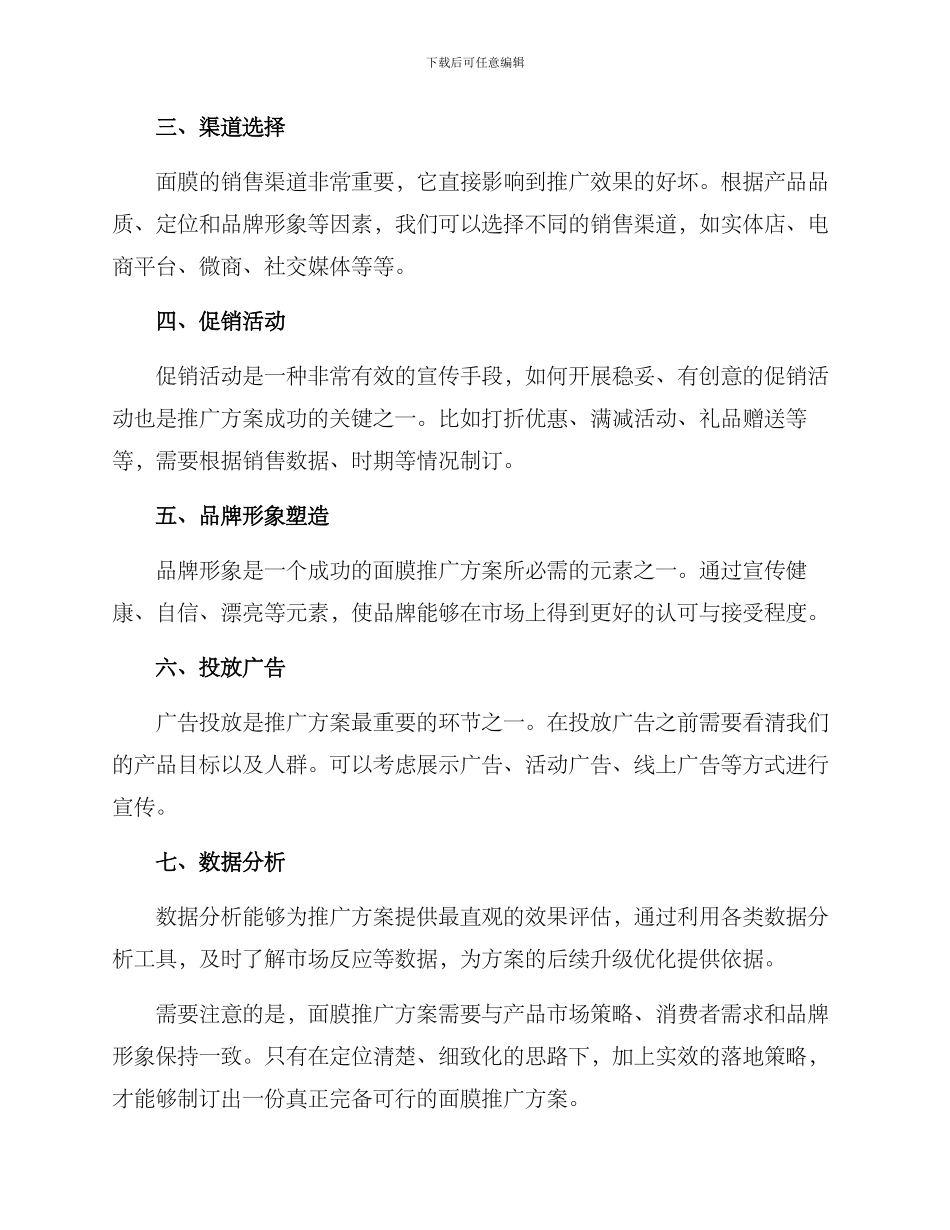 下载后可任意编辑

三、渠道选择

面膜的销售渠道非常重要，它直接影响到推广效果的好坏。根据产品品质、定位和品牌形象等因素，我们可以选择不同的销售渠道，如实体店、电商平台、微商、社交媒体等等。

四、促销活动

促销活动是一种非常有效的宣传手段，如何开展稳妥、有创意的促销活动也是推广方案成功的关键之一。比如打折优惠、满减活动、礼品赠送等等，需要根据销售数据、时期等情况制订。

五、品牌形象塑造

品牌形象是一个成功的面膜推广方案所必需的元素之一。通过宣传健康、自信、漂亮等元素，使品牌能够在市场上得到更好的认可与接受程度。

六、投放广告

广告投放是推广方案最重要的环节之一。在投放广告之前需要看清我们的产品目标以及人群。可以考虑展示广告、活动广告、线上广告等方式进行宣传。

七、数据分析

数据分析能够为推广方案提供最直观的效果评估，通过利用各类数据分析工具，及时了解市场反应等数据，为方案的后续升级优化提供依据。

需要注意的是，面膜推广方案需要与产品市场策略、消费者需求和品牌形象保持一致。只有在定位清楚、细致化的思路下，加上实效的落地策略，才能够制订出一份真正完备可行的面膜推广方案。